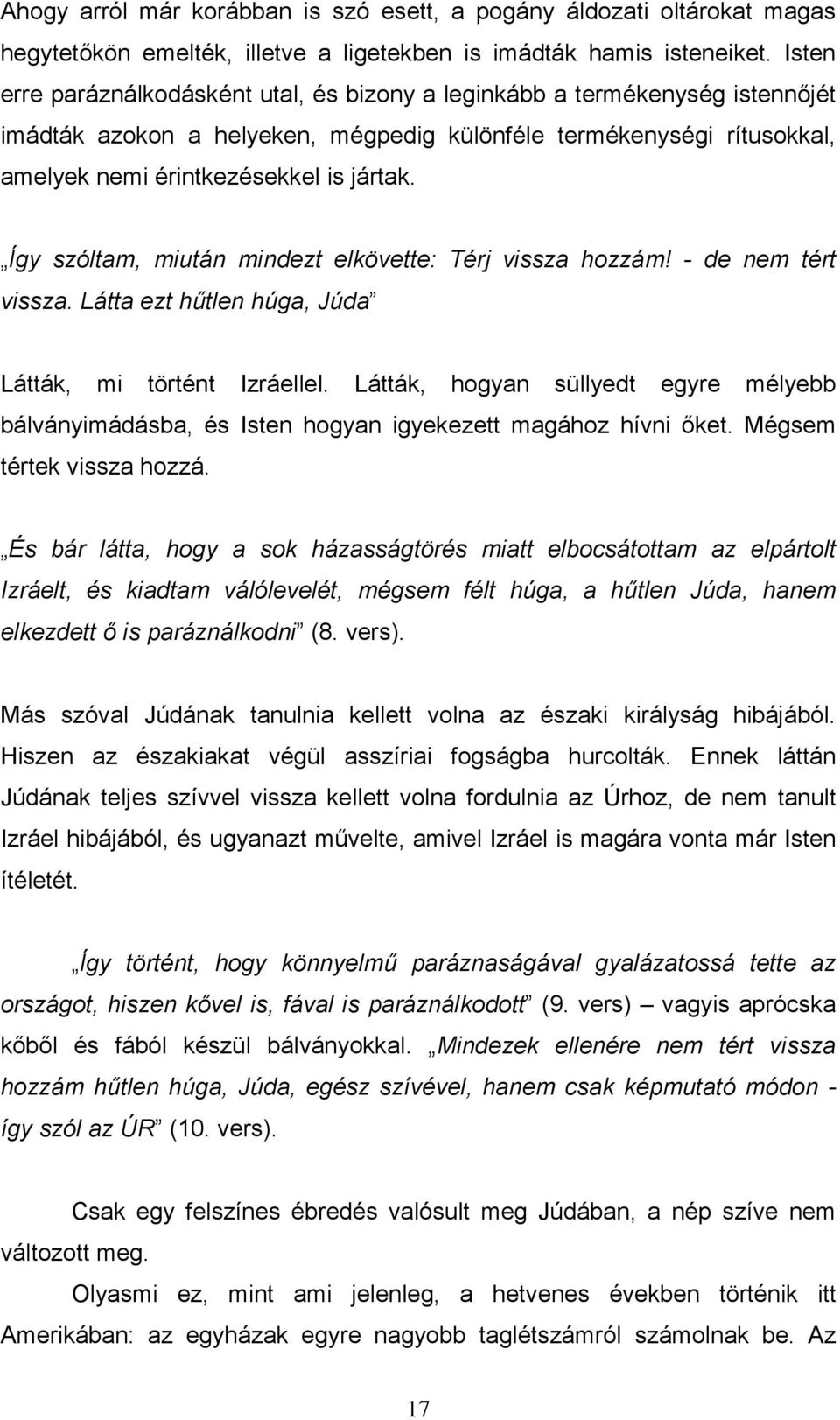 Ahogy arról már korábban is szó esett, a pogány áldozati oltárokat magas hegytetőkön emelték, illetve a ligetekben is imádták hamis isteneiket. Isten erre paráználkodásként utal, és bizony a leginkább a termékenység istennőjét imádták azokon a helyeken, mégpedig különféle termékenységi rítusokkal, amelyek nemi érintkezésekkel is jártak.

„Így szóltam, miután mindezt elkövette: Térj vissza hozzám! - de nem tért vissza. Látta ezt hűtlen húga, Júda”

Látták, mi történt Izráellel. Látták, hogyan süllyedt egyre mélyebb bálványimádásba, és Isten hogyan igyekezett magához hívni őket. Mégsem tértek vissza hozzá.

„És bár látta, hogy a sok házasságtörés miatt elbocsátottam az elpártolt Izráelt, és kiadtam válólevelét, mégsem félt húga, a hűtlen Júda, hanem elkezdett ő is paráználkodni” (8. vers).

Más szóval Júdának tanulnia kellett volna az északi királyság hibájából. Hiszen az északiakat végül asszíriai fogságba hurcolták. Ennek láttán Júdának teljes szívvel vissza kellett volna fordulnia az Úrhoz, de nem tanult Izráel hibájából, és ugyanazt művelte, amivel Izráel is magára vonta már Isten ítéletét.

„Így történt, hogy könnyelmű paráznaságával gyalázatossá tette az országot, hiszen kővel is, fával is paráználkodott” (9. vers) – vagyis aprócska kőből és fából készül bálványokkal. „Mindezek ellenére nem tért vissza hozzám hűtlen húga, Júda, egész szívével, hanem csak képmutató módon - így szól az ÚR” (10. vers).

Csak egy felszínes ébredés valósult meg Júdában, a nép szíve nem változott meg.

Olyasmi ez, mint ami jelenleg, a hetvenes években történik itt Amerikában: az egyházak egyre nagyobb taglétszámról számolnak be. Az

17